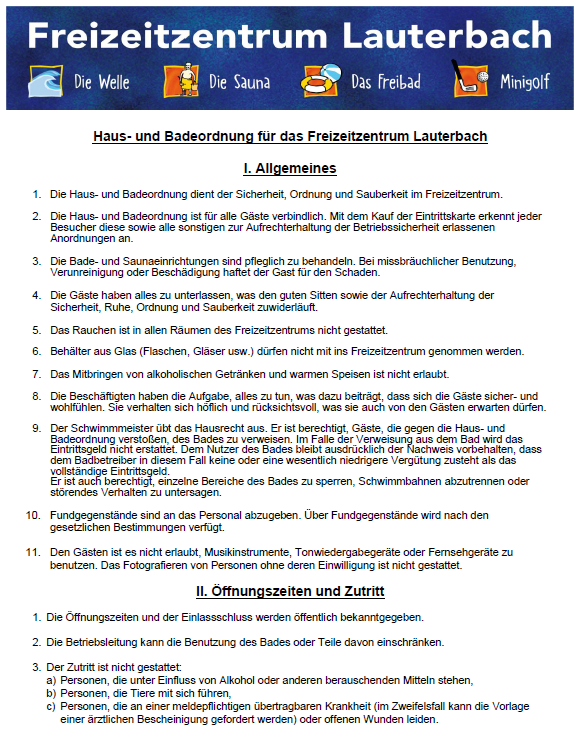 Freizeitzentrum Lauterbach

Die Welle   Die Sauna   Das Freibad   Minigolf

Haus- und Badeordnung für das Freizeitzentrum Lauterbach

I. Allgemeines

1. Die Haus- und Badeordnung dient der Sicherheit, Ordnung und Sauberkeit im Freizeitzentrum.

2. Die Haus- und Badeordnung ist für alle Gäste verbindlich. Mit dem Kauf der Eintrittskarte erkennt jeder Besucher diese sowie alle sonstigen zur Aufrechterhaltung der Betriebssicherheit erlassenen Anordnungen an.

3. Die Bade- und Saunaeinrichtungen sind pfleglich zu behandeln. Bei missbräuchlicher Benutzung, Verunreinigung oder Beschädigung haftet der Gast für den Schaden.

4. Die Gäste haben alles zu unterlassen, was den guten Sitten sowie der Aufrechterhaltung der Sicherheit, Ruhe, Ordnung und Sauberkeit zuwiderläuft.

5. Das Rauchen ist in allen Räumen des Freizeitzentrums nicht gestattet.

6. Behälter aus Glas (Flaschen, Gläser usw.) dürfen nicht mit ins Freizeitzentrum genommen werden.

7. Das Mitbringen von alkoholischen Getränken und warmen Speisen ist nicht erlaubt.

8. Die Beschäftigten haben die Aufgabe, alles zu tun, was dazu beiträgt, dass sich die Gäste sicher- und wohlfühlen. Sie verhalten sich höflich und rücksichtsvoll, was sie auch von den Gästen erwarten dürfen.

9. Der Schwimmmeister übt das Hausrecht aus. Er ist berechtigt, Gäste, die gegen die Haus- und Badeordnung verstoßen, des Bades zu verweisen. Im Falle der Verweisung aus dem Bad wird das Eintrittsgeld nicht erstattet. Dem Nutzer des Bades bleibt ausdrücklich der Nachweis vorbehalten, dass dem Badbetreiber in diesem Fall keine oder eine wesentlich niedrigere Vergütung zusteht als das vollständige Eintrittsgeld.
Er ist auch berechtigt, einzelne Bereiche des Bades zu sperren, Schwimmbahnen abzutrennen oder störendes Verhalten zu untersagen.

10. Fundgegenstände sind an das Personal abzugeben. Über Fundgegenstände wird nach den gesetzlichen Bestimmungen verfügt.

11. Den Gästen ist es nicht erlaubt, Musikinstrumente, Tonwiedergabegeräte oder Fernsehgeräte zu benutzen. Das Fotografieren von Personen ohne deren Einwilligung ist nicht gestattet.

II. Öffnungszeiten und Zutritt

1. Die Öffnungszeiten und der Einlassschluss werden öffentlich bekanntgegeben.

2. Die Betriebsleitung kann die Benutzung des Bades oder Teile davon einschränken.

3. Der Zutritt ist nicht gestattet:
a) Personen, die unter Einfluss von Alkohol oder anderen berauschenden Mitteln stehen,
b) Personen, die Tiere mit sich führen,
c) Personen, die an einer meldepflichtigen übertragbaren Krankheit (im Zweifelsfall kann die Vorlage einer ärztlichen Bescheinigung gefordert werden) oder offenen Wunden leiden.